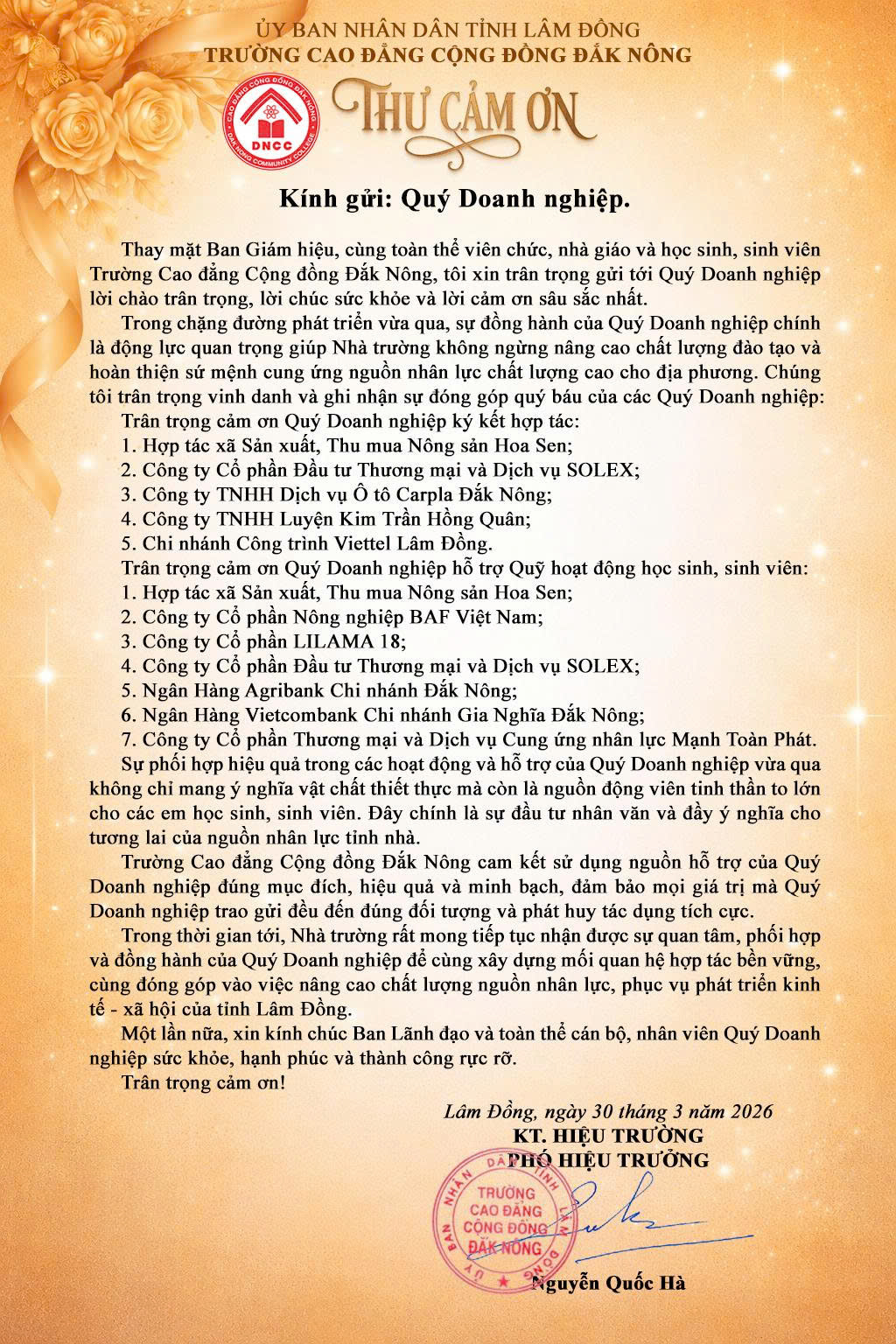 ỦY BAN NHÂN DÂN TỈNH LÂM ĐỒNG
TRƯỜNG CAO ĐẲNG CỘNG ĐỒNG ĐẮK NÔNG

CAO ĐẲNG CỘNG ĐỒNG ĐẮK NÔNG
DNCC
DAK NONG COMMUNITY COLLEGE

THƯ CẢM ƠN

Kính gửi: Quý Doanh nghiệp.

Thay mặt Ban Giám hiệu, cùng toàn thể viên chức, nhà giáo và học sinh, sinh viên Trường Cao đẳng Cộng đồng Đắk Nông, tôi xin trân trọng gửi tới Quý Doanh nghiệp lời chào trân trọng, lời chúc sức khỏe và lời cảm ơn sâu sắc nhất.

Trong chặng đường phát triển vừa qua, sự đồng hành của Quý Doanh nghiệp chính là động lực quan trọng giúp Nhà trường không ngừng nâng cao chất lượng đào tạo và hoàn thiện sứ mệnh cung ứng nguồn nhân lực chất lượng cao cho địa phương. Chúng tôi trân trọng vinh danh và ghi nhận sự đóng góp quý báu của các Quý Doanh nghiệp:

Trân trọng cảm ơn Quý Doanh nghiệp ký kết hợp tác:
1. Hợp tác xã Sản xuất, Thu mua Nông sản Hoa Sen;
2. Công ty Cổ phần Đầu tư Thương mại và Dịch vụ SOLEX;
3. Công ty TNHH Dịch vụ Ô tô Carpla Đắk Nông;
4. Công ty TNHH Luyện Kim Trần Hồng Quân;
5. Chi nhánh Công trình Viettel Lâm Đồng.

Trân trọng cảm ơn Quý Doanh nghiệp hỗ trợ Quỹ hoạt động học sinh, sinh viên:
1. Hợp tác xã Sản xuất, Thu mua Nông sản Hoa Sen;
2. Công ty Cổ phần Nông nghiệp BAF Việt Nam;
3. Công ty Cổ phần LILAMA 18;
4. Công ty Cổ phần Đầu tư Thương mại và Dịch vụ SOLEX;
5. Ngân Hàng Agribank Chi nhánh Đắk Nông;
6. Ngân Hàng Vietcombank Chi nhánh Gia Nghĩa Đắk Nông;
7. Công ty Cổ phần Thương mại và Dịch vụ Cung ứng nhân lực Mạnh Toàn Phát.

Sự phối hợp hiệu quả trong các hoạt động và hỗ trợ của Quý Doanh nghiệp vừa qua không chỉ mang ý nghĩa vật chất thiết thực mà còn là nguồn động viên tinh thần to lớn cho các em học sinh, sinh viên. Đây chính là sự đầu tư nhân văn và đầy ý nghĩa cho tương lai của nguồn nhân lực tỉnh nhà.

Trường Cao đẳng Cộng đồng Đắk Nông cam kết sử dụng nguồn hỗ trợ của Quý Doanh nghiệp đúng mục đích, hiệu quả và minh bạch, đảm bảo mọi giá trị mà Quý Doanh nghiệp trao gửi đều đến đúng đối tượng và phát huy tác dụng tích cực.

Trong thời gian tới, Nhà trường rất mong tiếp tục nhận được sự quan tâm, phối hợp và đồng hành của Quý Doanh nghiệp để cùng xây dựng mối quan hệ hợp tác bền vững, cùng đóng góp vào việc nâng cao chất lượng nguồn nhân lực, phục vụ phát triển kinh tế - xã hội của tỉnh Lâm Đồng.

Một lần nữa, xin kính chúc Ban Lãnh đạo và toàn thể cán bộ, nhân viên Quý Doanh nghiệp sức khỏe, hạnh phúc và thành công rực rỡ.

Trân trọng cảm ơn!

Lâm Đồng, ngày 30 tháng 3 năm 2026
KT. HIỆU TRƯỞNG
PHÓ HIỆU TRƯỞNG

ỦY BAN NHÂN DÂN TỈNH LÂM ĐỒNG
TRƯỜNG CAO ĐẲNG CỘNG ĐỒNG ĐẮK NÔNG

Nguyễn Quốc Hà